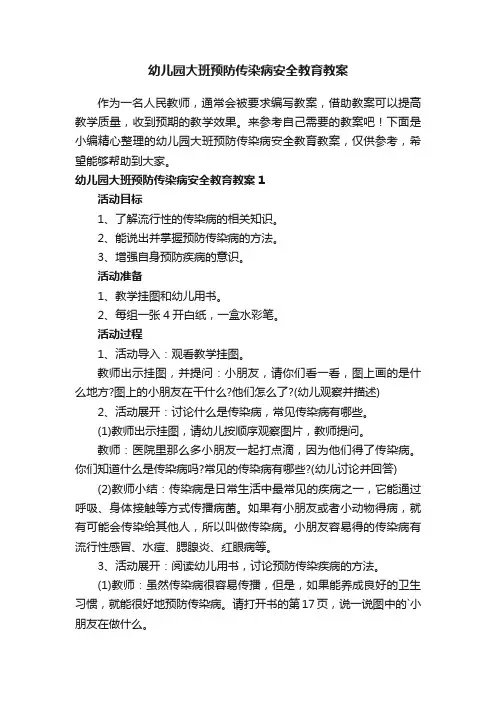 幼儿园大班预防传染病安全教育教案

作为一名人民教师，通常会被要求编写教案，借助教案可以提高教学质量，收到预期的教学效果。来参考自己需要的教案吧！下面是小编精心整理的幼儿园大班预防传染病安全教育教案，仅供参考，希望能够帮助到大家。

幼儿园大班预防传染病安全教育教案 1

活动目标

1、了解流行性的传染病的相关知识。

2、能说出并掌握预防传染病的方法。

3、增强自身预防疾病的意识。

活动准备

1、教学挂图和幼儿用书。

2、每组一张 4 开白纸，一盒水彩笔。

活动过程

1、活动导入：观看教学挂图。

教师出示挂图，并提问：小朋友，请你们看一看，图上画的是什么地方?图上的小朋友在干什么?他们怎么了?(幼儿观察并描述)

2、活动展开：讨论什么是传染病，常见传染病有哪些。

(1)教师出示挂图，请幼儿按顺序观察图片，教师提问。

教师：医院里那么多小朋友一起打点滴，因为他们得了传染病。你们知道什么是传染病吗?常见的传染病有哪些?(幼儿讨论并回答)

(2)教师小结：传染病是日常生活中最常见的疾病之一，它能通过呼吸、身体接触等方式传播病菌。如果有小朋友或者小动物得病，就有可能会传染给其他人，所以叫做传染病。小朋友容易得的传染病有流行性感冒、水痘、腮腺炎、红眼病等。

3、活动展开：阅读幼儿用书，讨论预防传染疾病的方法。

(1)教师：虽然传染病很容易传播，但是，如果能养成良好的卫生习惯，就能很好地预防传染病。请打开书的第 17 页，说一说图中的`小朋友在做什么。